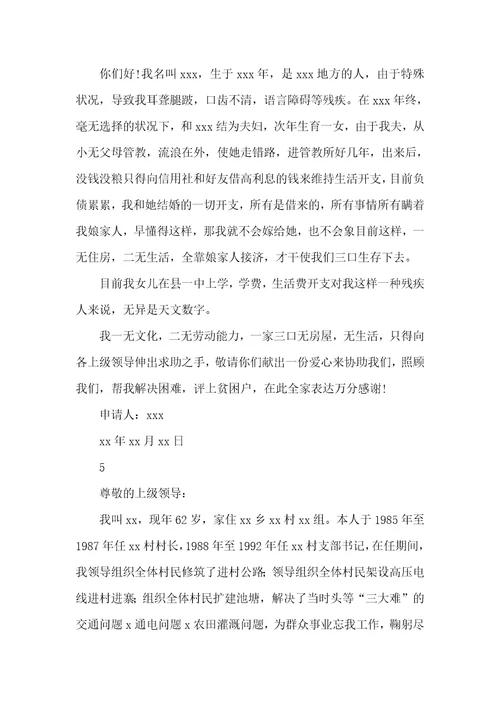 你们好!我名叫 xxx，生于 xxx 年，是 xxx 地方的人，由于特殊状况，导致我耳聋腿跛，口齿不清，语言障碍等残疾。在 xxx 年终，毫无选择的状况下，和 xxx 结为夫妇，次年生育一女，由于我夫，从小无父母管教，流浪在外，使她走错路，进管教所好几年，出来后，没钱没粮只得向信用社和好友借高利息的钱来维持生活开支，目前负债累累，我和她结婚的一切开支，所有是借来的，所有事情所有瞒着我娘家人，早懂得这样，那我就不会嫁给她，也不会象目前这样，一无住房，二无生活，全靠娘家人接济，才干使我们三口生存下去。

目前我女儿在县一中上学，学费，生活费开支对我这样一种残疾人来说，无异是天文数字。

我一无文化，二无劳动能力，一家三口无房屋，无生活，只得向各上级领导伸出求助之手，敬请你们献出一份爱心来协助我们，照顾我们，帮我解决困难，评上贫困户，在此全家表达万分感谢!

申请人：xxx

xx 年 xx 月 xx 日

5

尊敬的上级领导：

我叫 xx，现年 62 岁，家住 xx 乡 xx 村 xx 组。本人于 1985 年至 1987 年任 xx 村村长，1988 年至 1992 年任 xx 村支部书记，在任期间，我领导组织全体村民修筑了进村公路；领导组织全体村民架设高压电线进村进寨；组织全体村民扩建池塘，解决了当时头等“三大难”的交通问题 x 通电问题 x 农田灌溉问题，为群众事业忘我工作，鞠躬尽